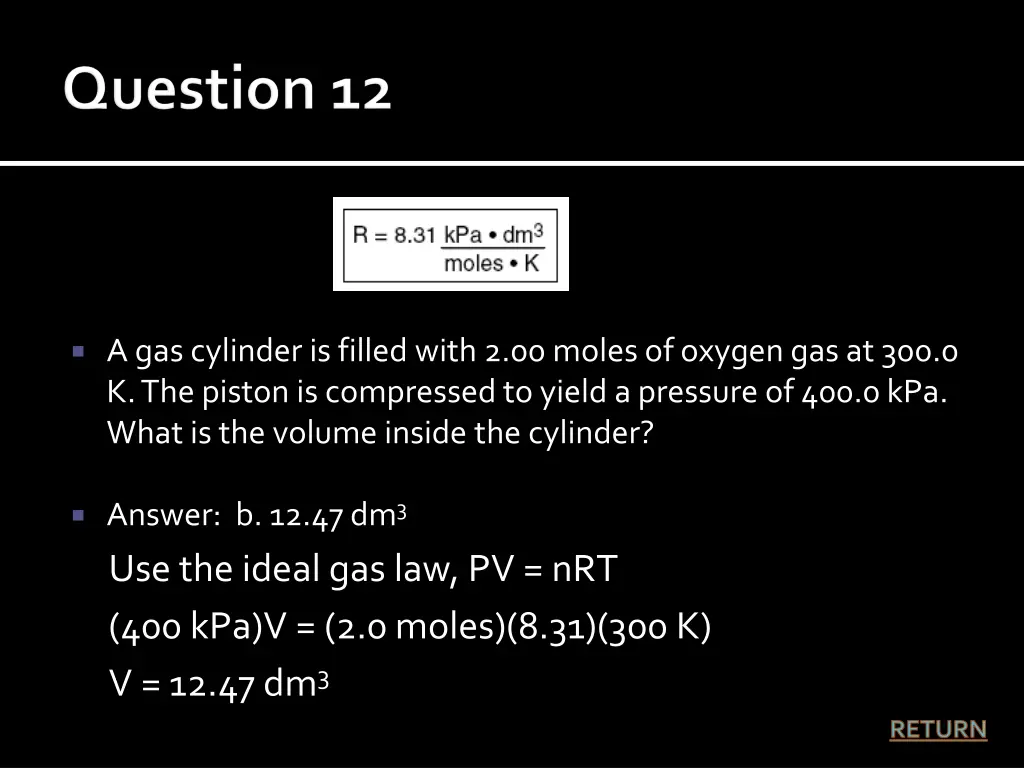 Question 12

$R = 8.31 \frac{kPa \cdot dm^3}{moles \cdot K}$

A gas cylinder is filled with 2.00 moles of oxygen gas at 300.0 K. The piston is compressed to yield a pressure of 400.0 kPa. What is the volume inside the cylinder?

Answer: b. 12.47 $dm^3$

Use the ideal gas law, PV = nRT

(400 kPa)V = (2.0 moles)(8.31)(300 K)

V = 12.47 $dm^3$

RETURN